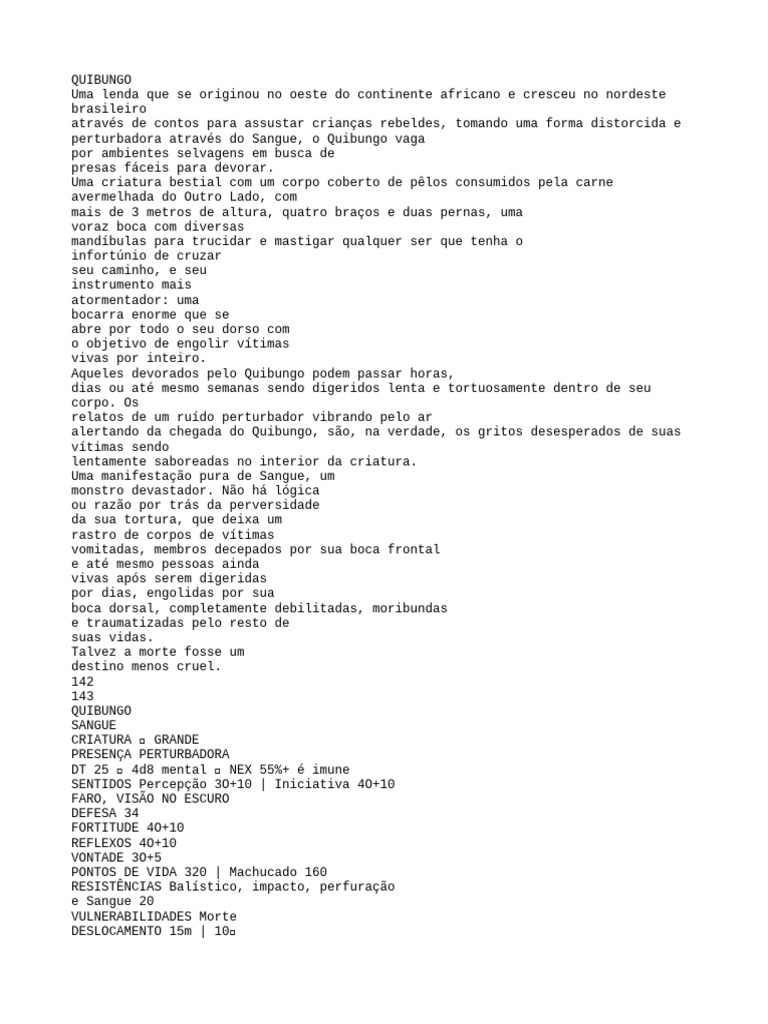 QUIBUNGO
Uma lenda que se originou no oeste do continente africano e cresceu no nordeste brasileiro
através de contos para assustar crianças rebeldes, tomando uma forma distorcida e perturbadora através do Sangue, o Quibungo vaga
por ambientes selvagens em busca de
presas fáceis para devorar.
Uma criatura bestial com um corpo coberto de pêlos consumidos pela carne avermelhada do Outro Lado, com
mais de 3 metros de altura, quatro braços e duas pernas, uma
voraz boca com diversas
mandíbulas para trucidar e mastigar qualquer ser que tenha o
infortúnio de cruzar
seu caminho, e seu
instrumento mais
atormentador: uma
bocarra enorme que se
abre por todo o seu dorso com
o objetivo de engolir vítimas
vivas por inteiro.
Aqueles devorados pelo Quibungo podem passar horas,
dias ou até mesmo semanas sendo digeridos lenta e tortuosamente dentro de seu corpo. Os
relatos de um ruído perturbador vibrando pelo ar
alertando da chegada do Quibungo, são, na verdade, os gritos desesperados de suas vítimas sendo
lentamente saboreadas no interior da criatura.
Uma manifestação pura de Sangue, um
monstro devastador. Não há lógica
ou razão por trás da perversidade
da sua tortura, que deixa um
rastro de corpos de vítimas
vomitadas, membros decepados por sua boca frontal
e até mesmo pessoas ainda
vivas após serem digeridas
por dias, engolidas por sua
boca dorsal, completamente debilitadas, moribundas
e traumatizadas pelo resto de
suas vidas.
Talvez a morte fosse um
destino menos cruel.
142
143
QUIBUNGO
SANGUE
CRIATURA ¤ GRANDE
PRESENÇA PERTURBADORA
DT 25 ¤ 4d8 mental ¤ NEX 55%+ é imune
SENTIDOS Percepção 3O+10 | Iniciativa 4O+10
FARO, VISÃO NO ESCURO
DEFESA 34
FORTITUDE 4O+10
REFLEXOS 4O+10
VONTADE 3O+5
PONTOS DE VIDA 320 | Machucado 160
RESISTÊNCIAS Balístico, impacto, perfuração
e Sangue 20
VULNERABILIDADES Morte
DESLOCAMENTO 15m | 10¤